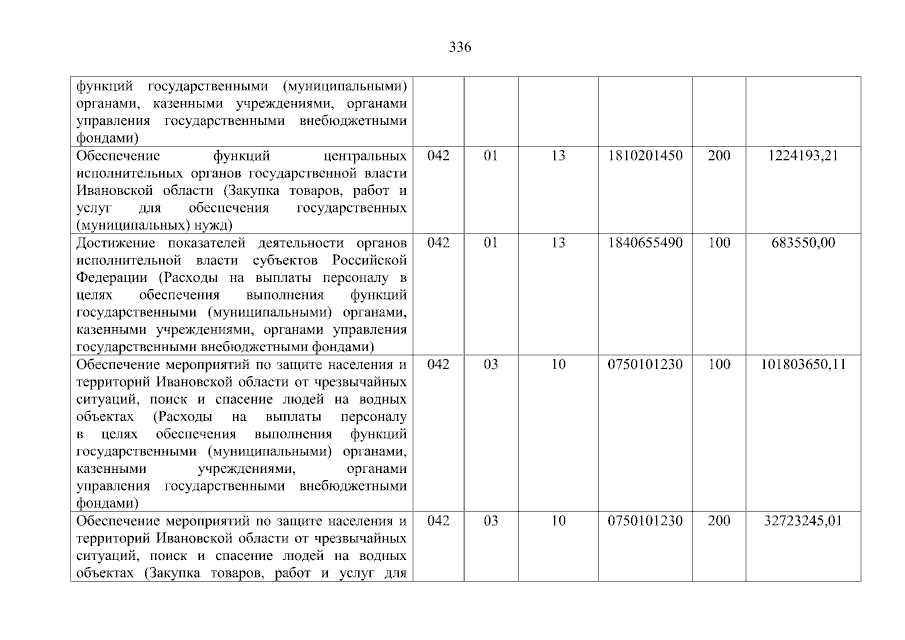 336

| функций государственными (муниципальными) органами, казенными учреждениями, органами управления государственными внебюджетными фондами) | | | | | | |
|---|---|---|---|---|---|---|
| Обеспечение функций центральных исполнительных органов государственной власти Ивановской области (Закупка товаров, работ и услуг для обеспечения государственных (муниципальных) нужд) | 042 | 01 | 13 | 1810201450 | 200 | 1224193,21 |
| Достижение показателей деятельности органов исполнительной власти субъектов Российской Федерации (Расходы на выплаты персоналу в целях обеспечения выполнения функций государственными (муниципальными) органами, казенными учреждениями, органами управления государственными внебюджетными фондами) | 042 | 01 | 13 | 1840655490 | 100 | 683550,00 |
| Обеспечение мероприятий по защите населения и территорий Ивановской области от чрезвычайных ситуаций, поиск и спасение людей на водных объектах (Расходы на выплаты персоналу в целях обеспечения выполнения функций государственными (муниципальными) органами, казенными учреждениями, органами управления государственными внебюджетными фондами) | 042 | 03 | 10 | 0750101230 | 100 | 101803650,11 |
| Обеспечение мероприятий по защите населения и территорий Ивановской области от чрезвычайных ситуаций, поиск и спасение людей на водных объектах (Закупка товаров, работ и услуг для | 042 | 03 | 10 | 0750101230 | 200 | 32723245,01 |